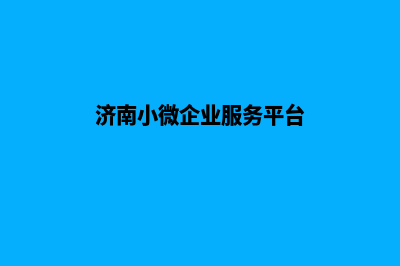 济南小微企业服务平台